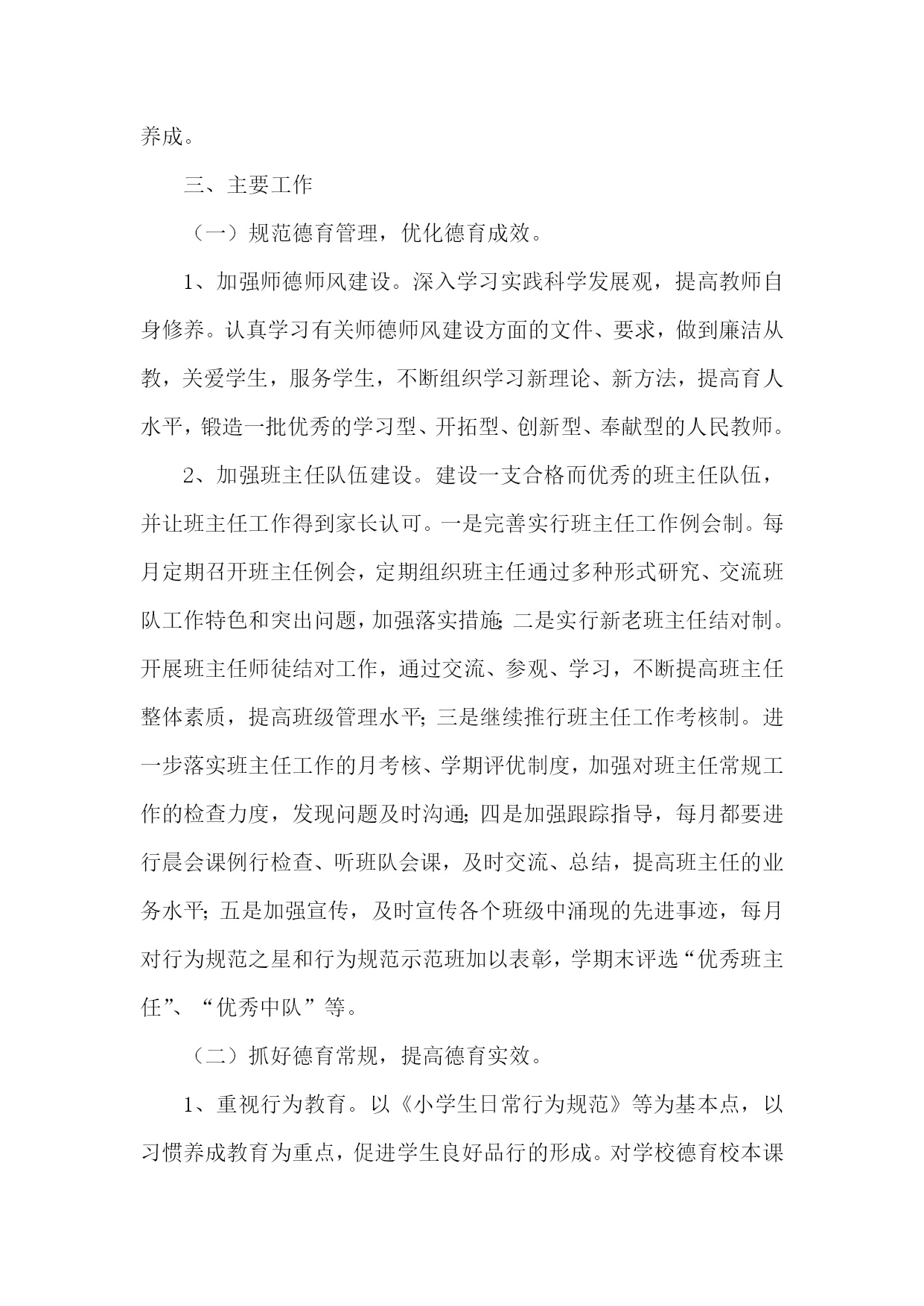 养成。

三、主要工作

（一）规范德育管理，优化德育成效。

1、加强师德师风建设。深入学习实践科学发展观，提高教师自身修养。认真学习有关师德师风建设方面的文件、要求，做到廉洁从教，关爱学生，服务学生，不断组织学习新理论、新方法，提高育人水平，锻造一批优秀的学习型、开拓型、创新型、奉献型的人民教师。

2、加强班主任队伍建设。建设一支合格而优秀的班主任队伍，并让班主任工作得到家长认可。一是完善实行班主任工作例会制。每月定期召开班主任例会，定期组织班主任通过多种形式研究、交流班队工作特色和突出问题，加强落实措施;二是实行新老班主任结对制。开展班主任师徒结对工作，通过交流、参观、学习，不断提高班主任整体素质，提高班级管理水平;三是继续推行班主任工作考核制。进一步落实班主任工作的月考核、学期评优制度，加强对班主任常规工作的检查力度，发现问题及时沟通;四是加强跟踪指导，每月都要进行晨会课例行检查、听班队会课，及时交流、总结，提高班主任的业务水平;五是加强宣传，及时宣传各个班级中涌现的先进事迹，每月对行为规范之星和行为规范示范班加以表彰，学期末评选“优秀班主任”、“优秀中队”等。

（二）抓好德育常规，提高德育实效。

1、重视行为教育。以《小学生日常行为规范》等为基本点，以习惯养成教育为重点，促进学生良好品行的形成。对学校德育校本课